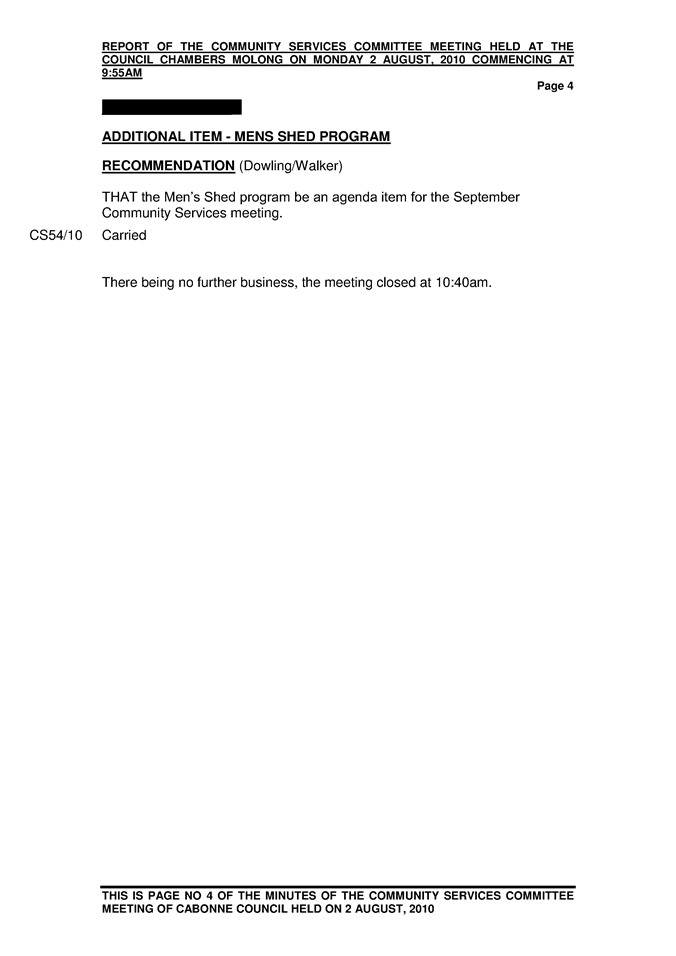 REPORT OF THE COMMUNITY SERVICES COMMITTEE MEETING HELD AT THE COUNCIL CHAMBERS MOLONG ON MONDAY 2 AUGUST, 2010 COMMENCING AT 9:55AM

Page 4

ADDITIONAL ITEM - MENS SHED PROGRAM

RECOMMENDATION (Dowling/Walker)

THAT the Men's Shed program be an agenda item for the September Community Services meeting.

CS54/10 Carried

There being no further business, the meeting closed at 10:40am.

THIS IS PAGE NO 4 OF THE MINUTES OF THE COMMUNITY SERVICES COMMITTEE MEETING OF CABONNE COUNCIL HELD ON 2 AUGUST, 2010